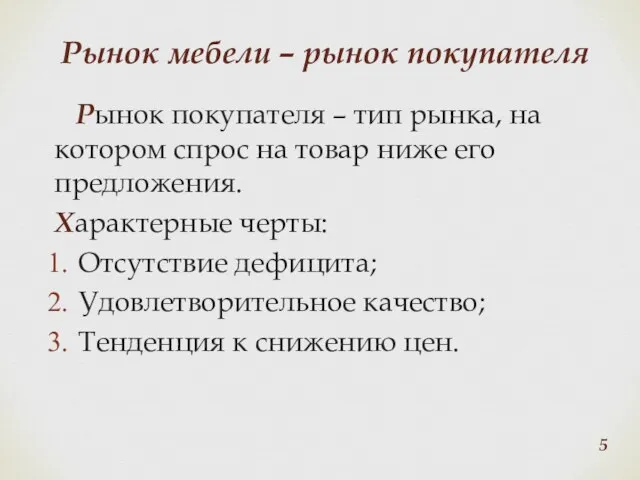 Рынок мебели – рынок покупателя

Рынок покупателя – тип рынка, на котором спрос на товар ниже его предложения.

Характерные черты:

1. Отсутствие дефицита;
2. Удовлетворительное качество;
3. Тенденция к снижению цен.

5